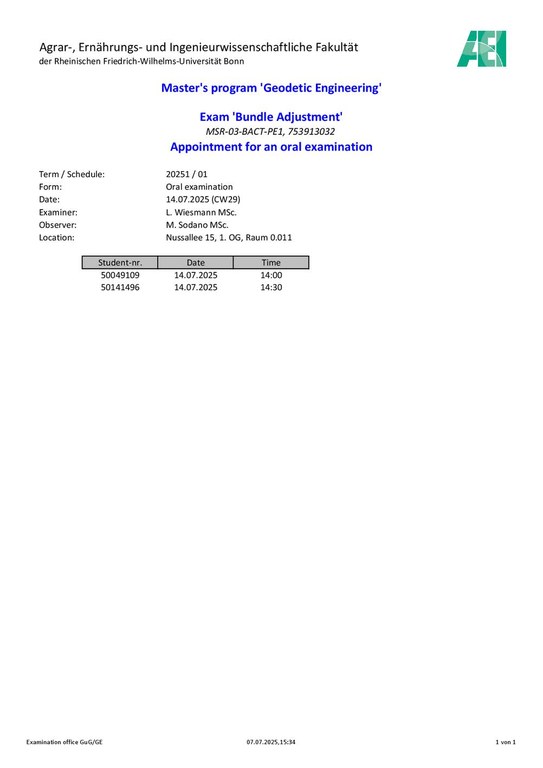 Agrar-, Ernährungs- und Ingenieurwissenschaftliche Fakultät
der Rheinischen Friedrich-Wilhelms-Universität Bonn

AEI

Master's program 'Geodetic Engineering'

Exam 'Bundle Adjustment'
MSR-03-BACT-PE1, 753913032
Appointment for an oral examination

Term / Schedule: 20251 / 01
Form: Oral examination
Date: 14.07.2025 (CW29)
Examiner: L. Wiesmann MSc.
Observer: M. Sodano MSc.
Location: Nussallee 15, 1. OG, Raum 0.011

| Student-nr. | Date | Time |
|---|---|---|
| 50049109 | 14.07.2025 | 14:00 |
| 50141496 | 14.07.2025 | 14:30 |

Examination office GuG/GE 07.07.2025,15:34 1 von 1